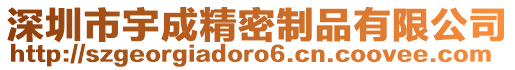 深圳市宇成精密制品有限公司
http://szgeorgiadoro6.cn.coovee.com